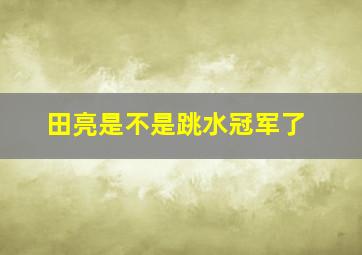 田亮是不是跳水冠军了